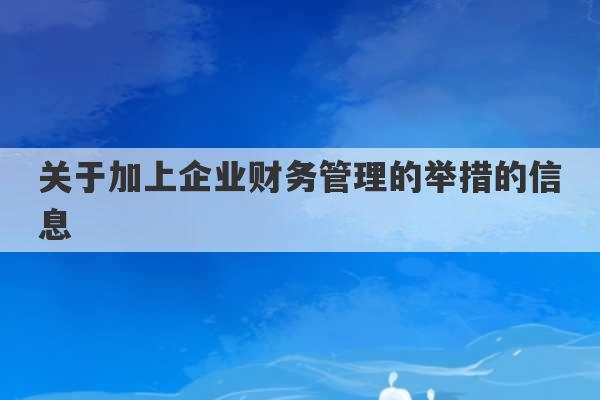 关于加上企业财务管理的举措的信息